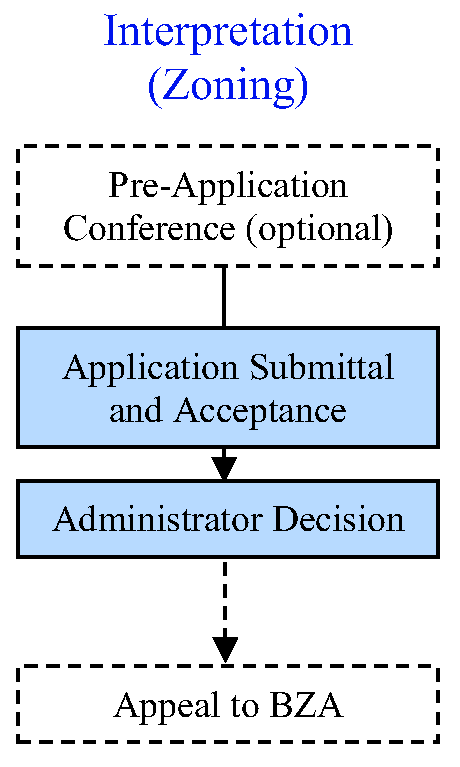 Interpretation
(Zoning)

Pre-Application Conference (optional)

Application Submittal and Acceptance

Administrator Decision

Appeal to BZA